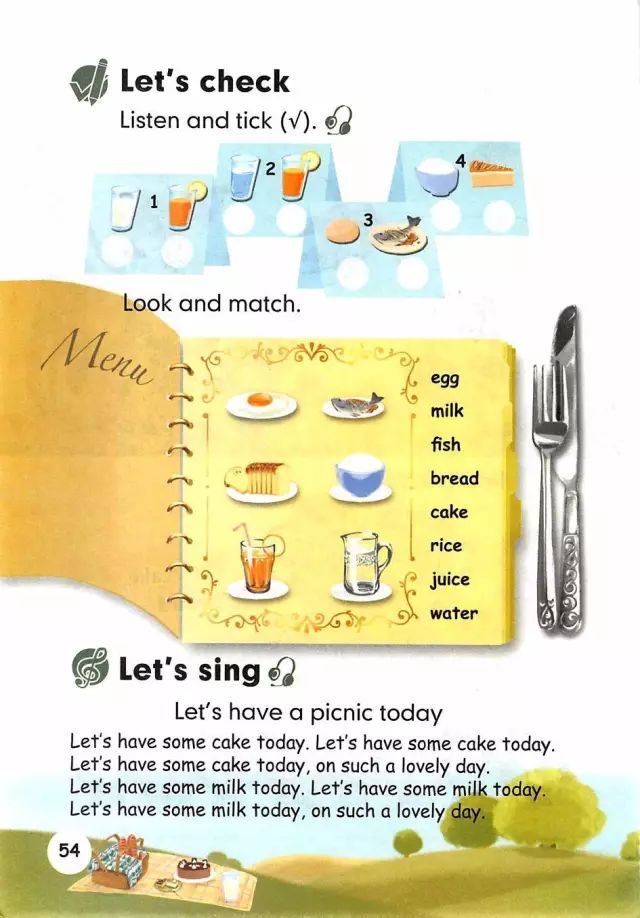 Let's check

Listen and tick (√).

1

2

3

4

Look and match.

Menu

egg
milk
fish
bread
cake
rice
juice
water

Let's sing

Let's have a picnic today

Let's have some cake today. Let's have some cake today.
Let's have some cake today, on such a lovely day.
Let's have some milk today. Let's have some milk today.
Let's have some milk today, on such a lovely day.

54